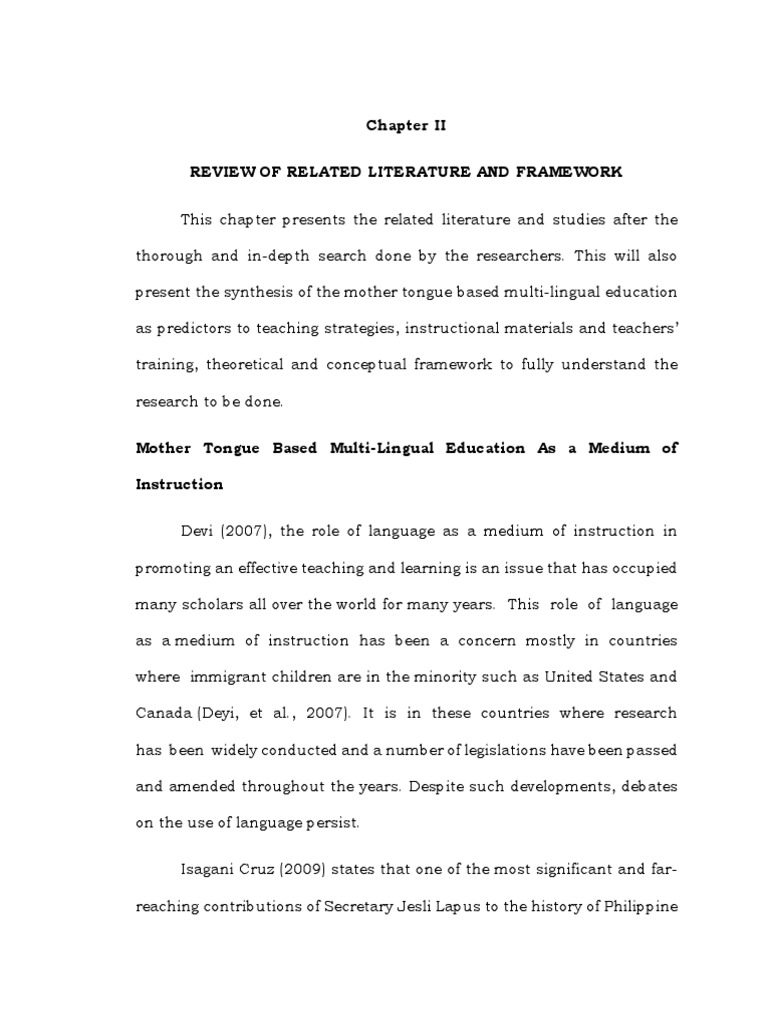 Chapter II

REVIEW OF RELATED LITERATURE AND FRAMEWORK

This chapter presents the related literature and studies after the thorough and in-depth search done by the researchers. This will also present the synthesis of the mother tongue based multi-lingual education as predictors to teaching strategies, instructional materials and teachers' training, theoretical and conceptual framework to fully understand the research to be done.

Mother Tongue Based Multi-Lingual Education As a Medium of Instruction

Devi (2007), the role of language as a medium of instruction in promoting an effective teaching and learning is an issue that has occupied many scholars all over the world for many years. This role of language as a medium of instruction has been a concern mostly in countries where immigrant children are in the minority such as United States and Canada (Deyi, et al., 2007). It is in these countries where research has been widely conducted and a number of legislations have been passed and amended throughout the years. Despite such developments, debates on the use of language persist.

Isagani Cruz (2009) states that one of the most significant and far-reaching contributions of Secretary Jesli Lapus to the history of Philippine